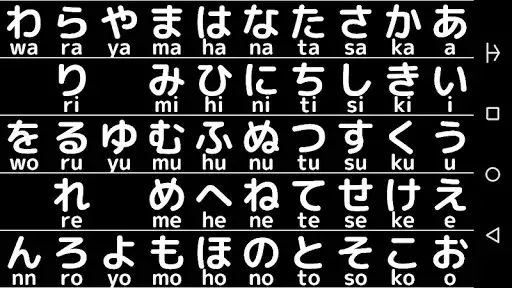 | わ | ら | や | ま | は | な | た | さ | か | あ |
|---|---|---|---|---|---|---|---|---|---|
| wa | ra | ya | ma | ha | na | ta | sa | ka | a |
| | り | | み | ひ | に | ち | し | き | い |
| | ri | | mi | hi | ni | ti | si | ki | i |
| を | る | ゆ | む | ふ | ぬ | つ | す | く | う |
| wo | ru | yu | mu | hu | nu | tu | su | ku | u |
| | れ | | め | へ | ね | て | せ | け | え |
| | re | | me | he | ne | te | se | ke | e |
| ん | ろ | よ | も | ほ | の | と | そ | こ | お |
| nn | ro | yo | mo | ho | no | to | so | ko | o |